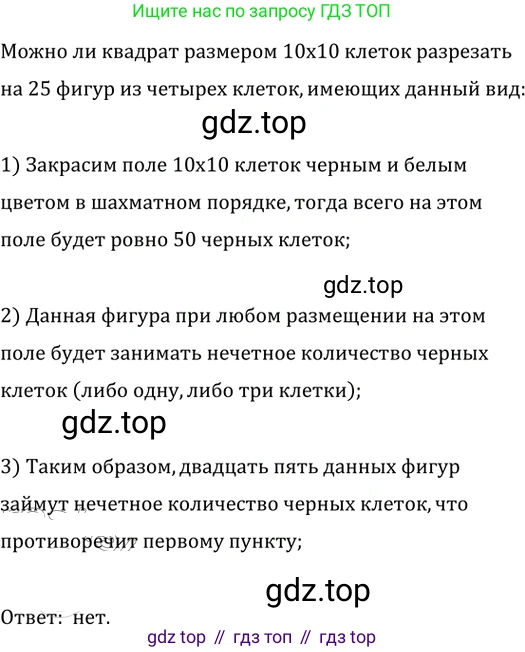 Ищите нас по запросу ГДЗ ТОП

Можно ли квадрат размером 10x10 клеток разрезать на 25 фигур из четырех клеток, имеющих данный вид:

1) Закрасим поле 10x10 клеток черным и белым цветом в шахматном порядке, тогда всего на этом поле будет ровно 50 черных клеток;

2) Данная фигура при любом размещении на этом поле будет занимать нечетное количество черных клеток (либо одну, либо три клетки);

3) Таким образом, двадцать пять данных фигур займут нечетное количество черных клеток, что противоречит первому пункту;

Ответ: нет.

gdz top // гдз топ // гдз top

gdz.top